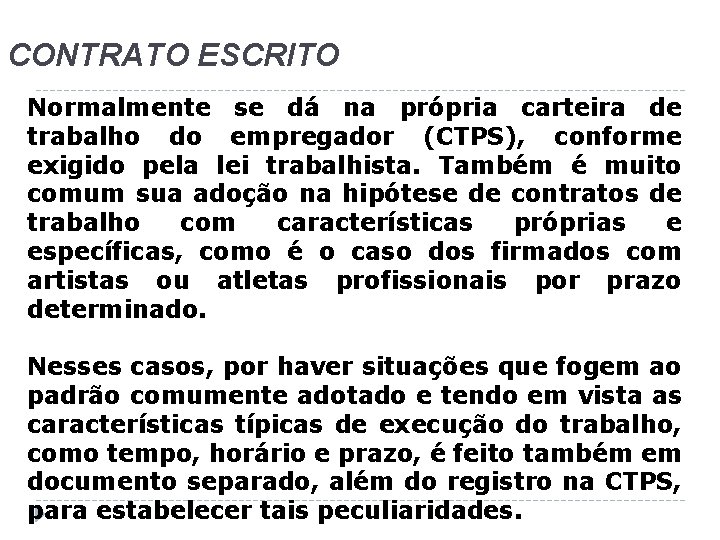 CONTRATO ESCRITO

Normalmente se dá na própria carteira de trabalho do empregador (CTPS), conforme exigido pela lei trabalhista. Também é muito comum sua adoção na hipótese de contratos de trabalho com características próprias e específicas, como é o caso dos firmados com artistas ou atletas profissionais por prazo determinado.

Nesses casos, por haver situações que fogem ao padrão comumente adotado e tendo em vista as características típicas de execução do trabalho, como tempo, horário e prazo, é feito também em documento separado, além do registro na CTPS, para estabelecer tais peculiaridades.